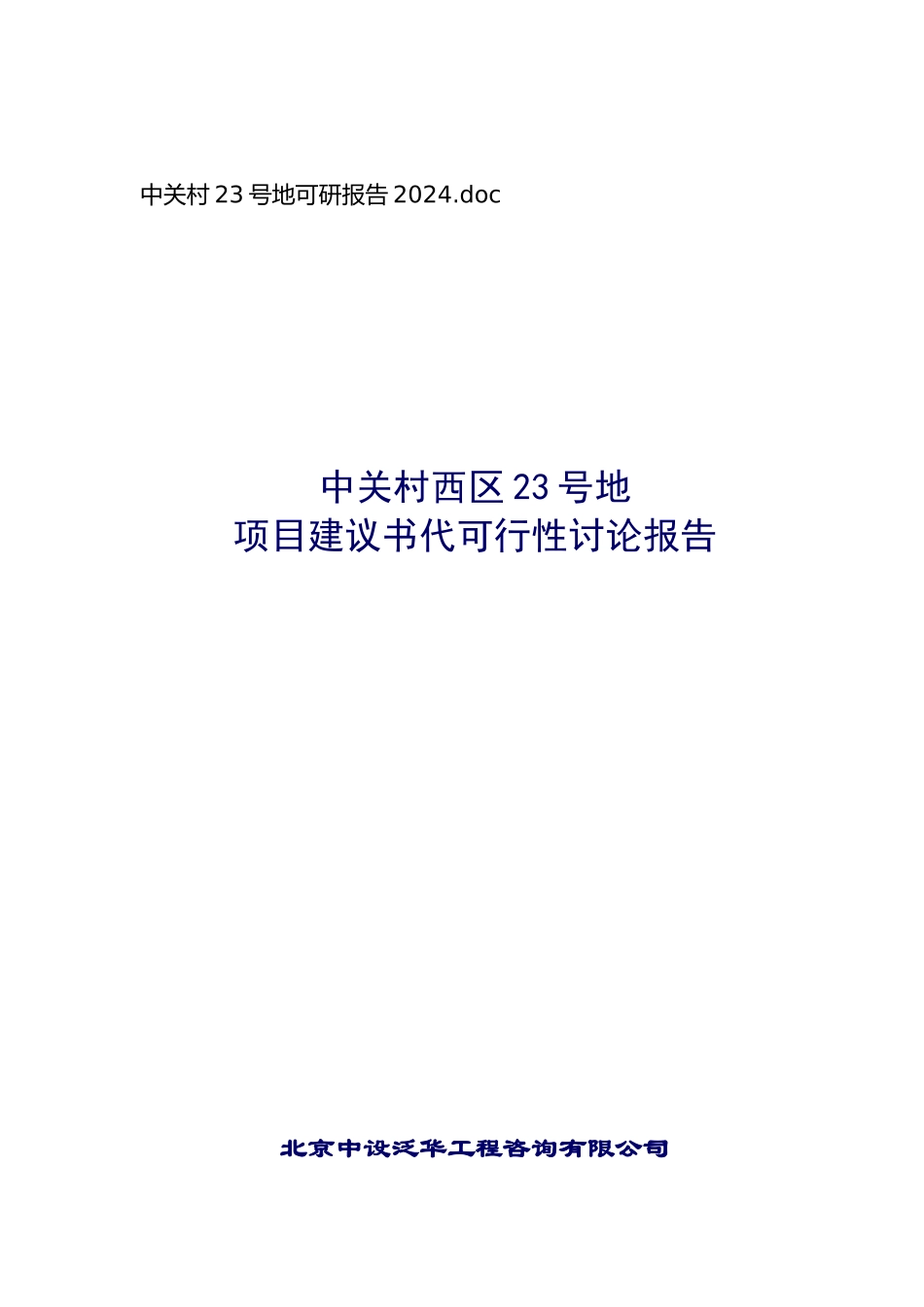 中关村 23 号地可研报告 2024.doc

中关村西区 23 号地
项目建议书代可行性讨论报告

北京中设泛华工程咨询有限公司